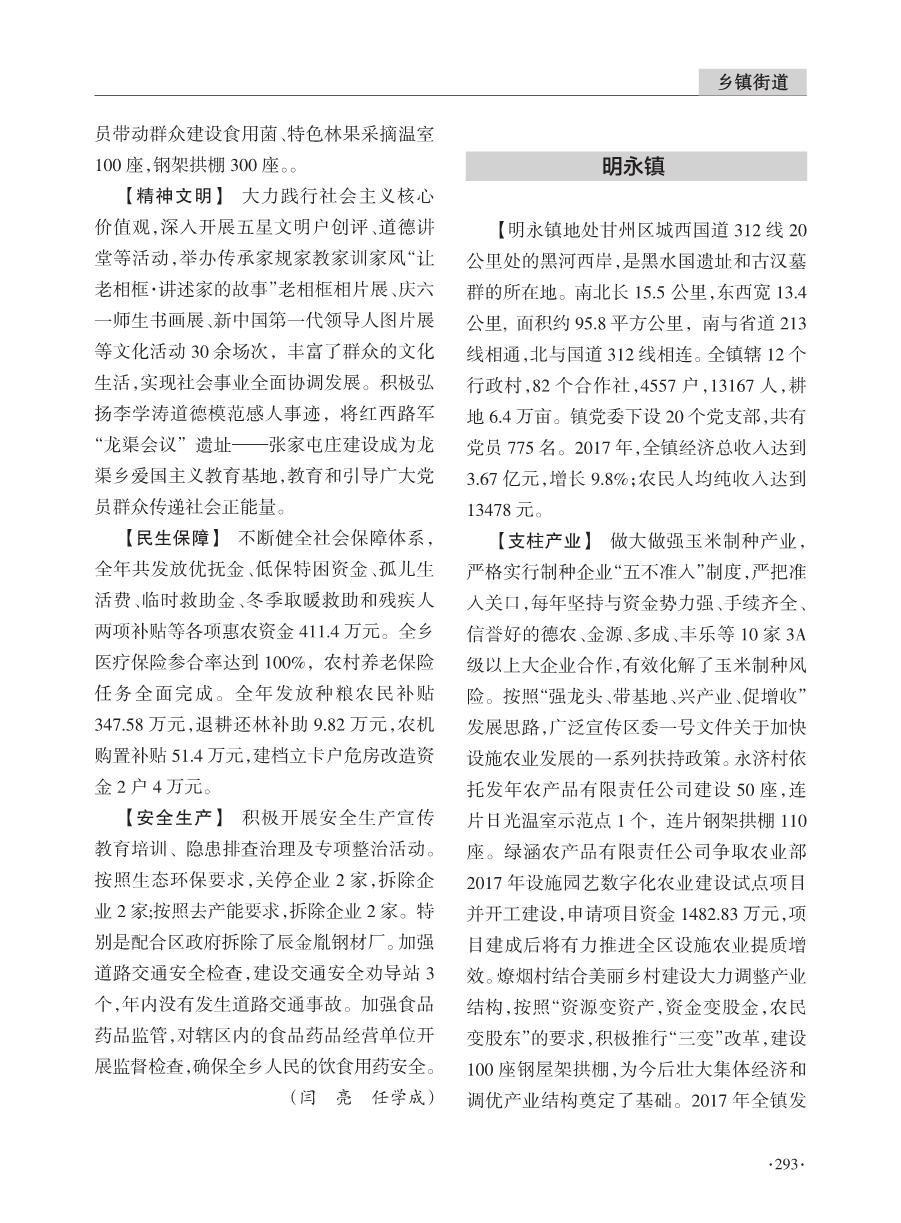 乡镇街道

员带动群众建设食用菌、特色林果采摘温室100座，钢架拱棚300座。。

【精神文明】 大力践行社会主义核心价值观，深入开展五星文明户创评、道德讲堂等活动，举办传承家规家教家训家风“让老相框·讲述家的故事”老相框相片展、庆六一师生书画展、新中国第一代领导人图片展等文化活动30余场次，丰富了群众的文化生活，实现社会事业全面协调发展。积极弘扬李学涛道德模范感人事迹，将红西路军“龙渠会议”遗址——张家屯庄建设成为龙渠乡爱国主义教育基地，教育和引导广大党员群众传递社会正能量。

【民生保障】 不断健全社会保障体系，全年共发放优抚金、低保特困资金、孤儿生活费、临时救助金、冬季取暖救助和残疾人两项补贴等各项惠农资金411.4万元。全乡医疗保险参合率达到100%，农村养老保险任务全面完成。全年发放种粮农民补贴347.58万元，退耕还林补助9.82万元，农机购置补贴51.4万元，建档立卡户危房改造资金2户4万元。

【安全生产】 积极开展安全生产宣传教育培训、隐患排查治理及专项整治活动。按照生态环保要求，关停企业2家，拆除企业2家；按照去产能要求，拆除企业2家。特别是配合区政府拆除了辰金胤钢材厂。加强道路交通安全检查，建设交通安全劝导站3个，年内没有发生道路交通事故。加强食品药品监管，对辖区内的食品药品经营单位开展监督检查，确保全乡人民的饮食用药安全。

（闫　亮　任学成）

明永镇

【明永镇地处甘州区城西国道312线20公里处的黑河西岸，是黑水国遗址和古汉墓群的所在地。南北长15.5公里，东西宽13.4公里，面积约95.8平方公里，南与省道213线相通，北与国道312线相连。全镇辖12个行政村，82个合作社，4557户，13167人，耕地6.4万亩。镇党委下设20个党支部，共有党员775名。2017年，全镇经济总收入达到3.67亿元，增长9.8%；农民人均纯收入达到13478元。

【支柱产业】 做大做强玉米制种产业，严格实行制种企业“五不准入”制度，严把准入关口，每年坚持与资金势力强、手续齐全、信誉好的德农、金源、多成、丰乐等10家3A级以上大企业合作，有效化解了玉米制种风险。按照“强龙头、带基地、兴产业、促增收”发展思路，广泛宣传区委一号文件关于加快设施农业发展的一系列扶持政策。永济村依托发年农产品有限责任公司建设50座，连片日光温室示范点1个，连片钢架拱棚110座。绿涵农产品有限责任公司争取农业部2017年设施园艺数字化农业建设试点项目并开工建设，申请项目资金1482.83万元，项目建成后将有力推进全区设施农业提质增效。燎烟村结合美丽乡村建设大力调整产业结构，按照“资源变资产，资金变股金，农民变股东”的要求，积极推行“三变”改革，建设100座钢屋架拱棚，为今后壮大集体经济和调优产业结构奠定了基础。2017年全镇发

·293·